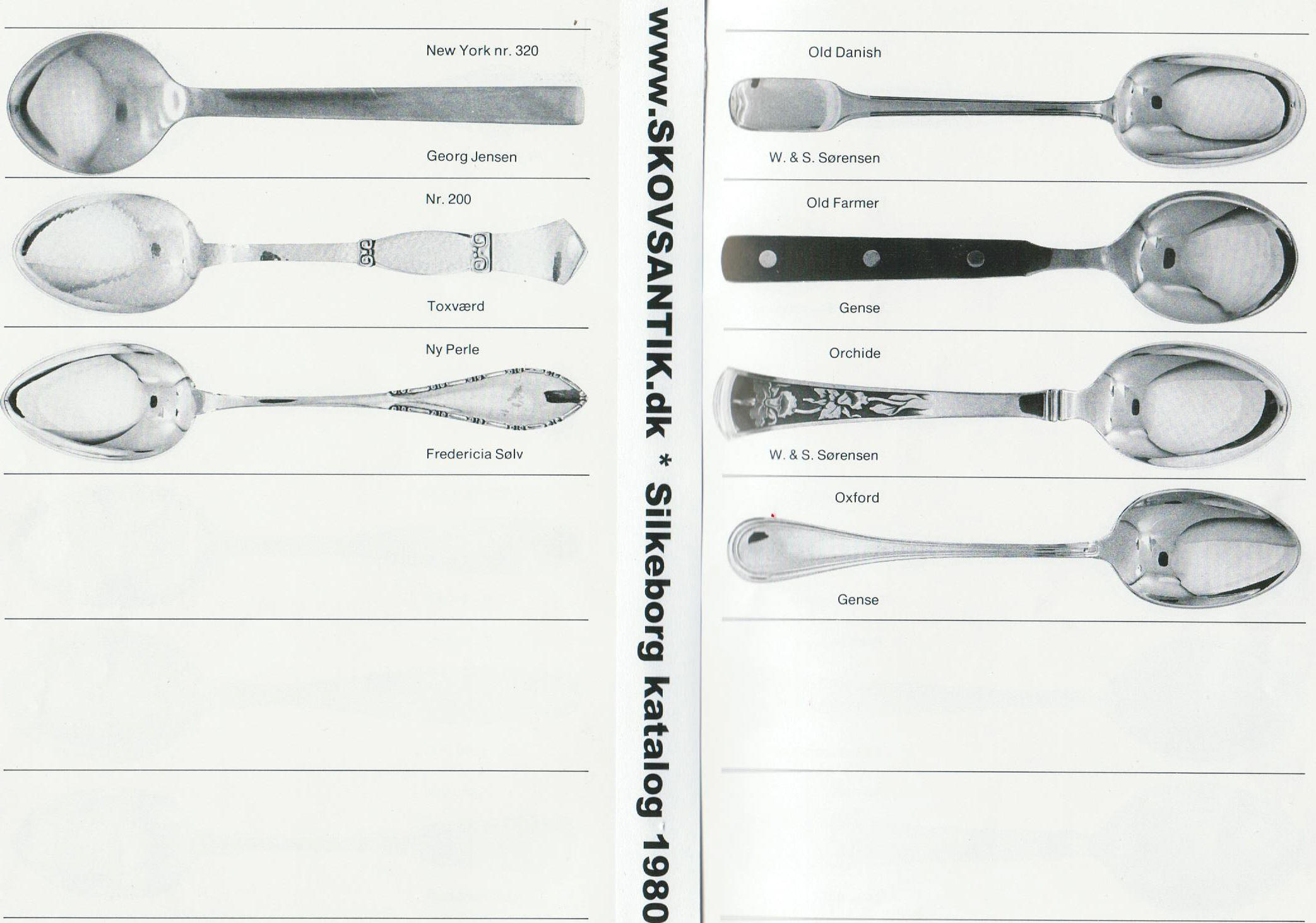 New York nr. 320

Georg Jensen

Nr. 200

Toxværd

Ny Perle

Fredericia Sølv

Old Danish

W. & S. Sørensen

Old Farmer

Gense

Orchide

W. & S. Sørensen

Oxford

Gense

www.SKOVSANTIK.dk * Silkeborg katalog 1980